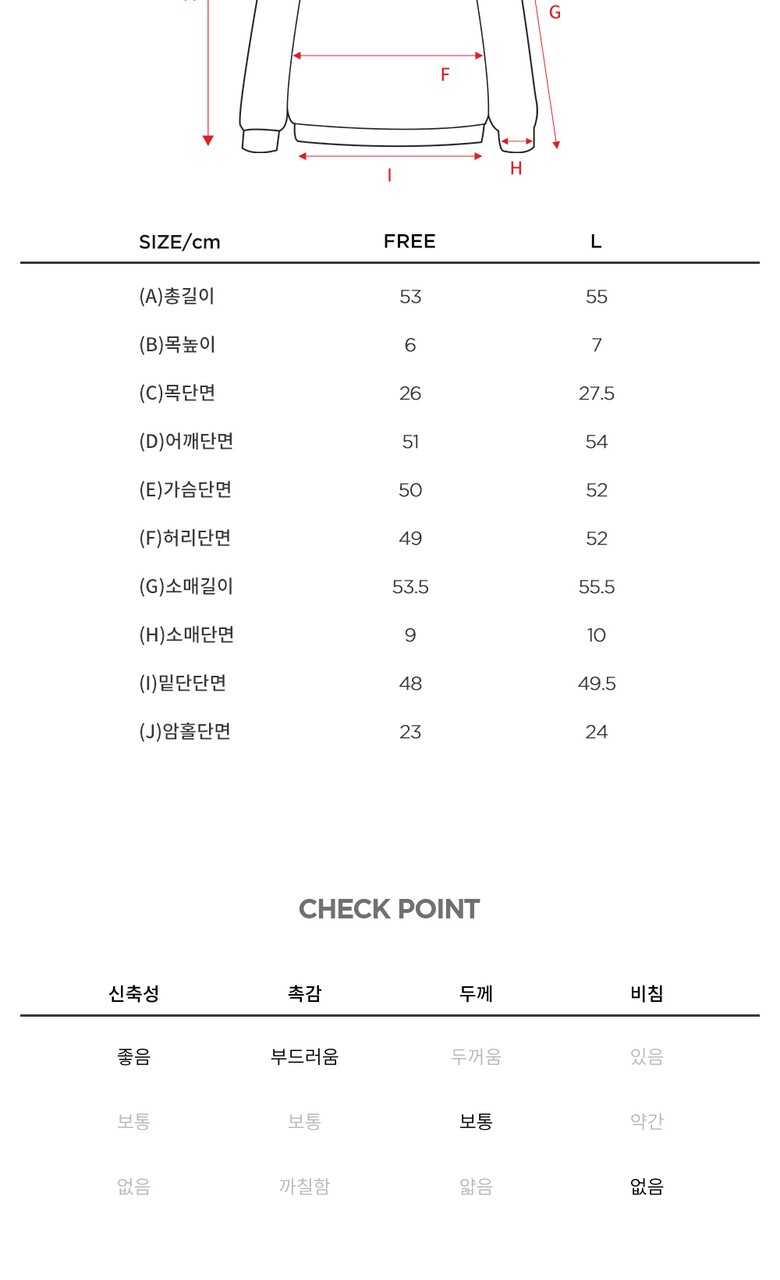 G

F

I

H

| SIZE/cm | FREE | L |
|---|---|---|
| (A)총길이 | 53 | 55 |
| (B)목높이 | 6 | 7 |
| (C)목단면 | 26 | 27.5 |
| (D)어깨단면 | 51 | 54 |
| (E)가슴단면 | 50 | 52 |
| (F)허리단면 | 49 | 52 |
| (G)소매길이 | 53.5 | 55.5 |
| (H)소매단면 | 9 | 10 |
| (I)밑단단면 | 48 | 49.5 |
| (J)암홀단면 | 23 | 24 |

CHECK POINT

| 신축성 | 촉감 | 두께 | 비침 |
|---|---|---|---|
| 좋음 | 부드러움 | 두꺼움 | 있음 |
| 보통 | 보통 | 보통 | 약간 |
| 없음 | 까칠함 | 얇음 | 없음 |